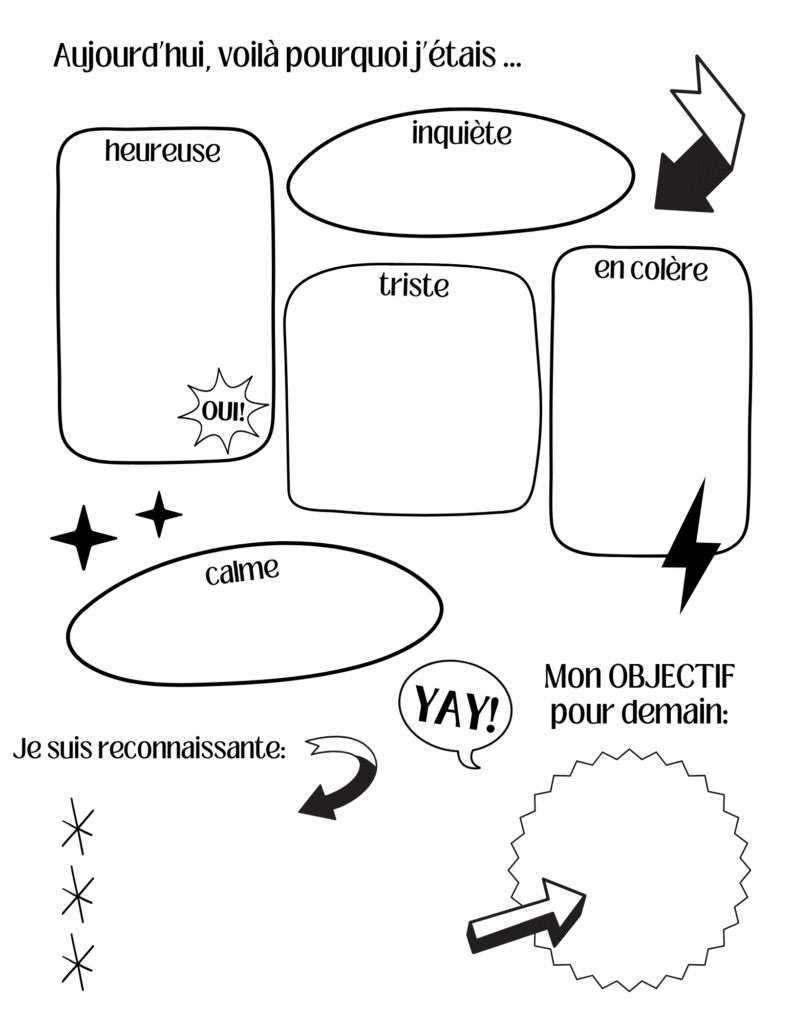 Aujourd'hui, voilà pourquoi j'étais ...

heureuse

OUI!

inquiète

triste

en colère

calme

YAY!

Mon OBJECTIF pour demain:

Je suis reconnaissante: